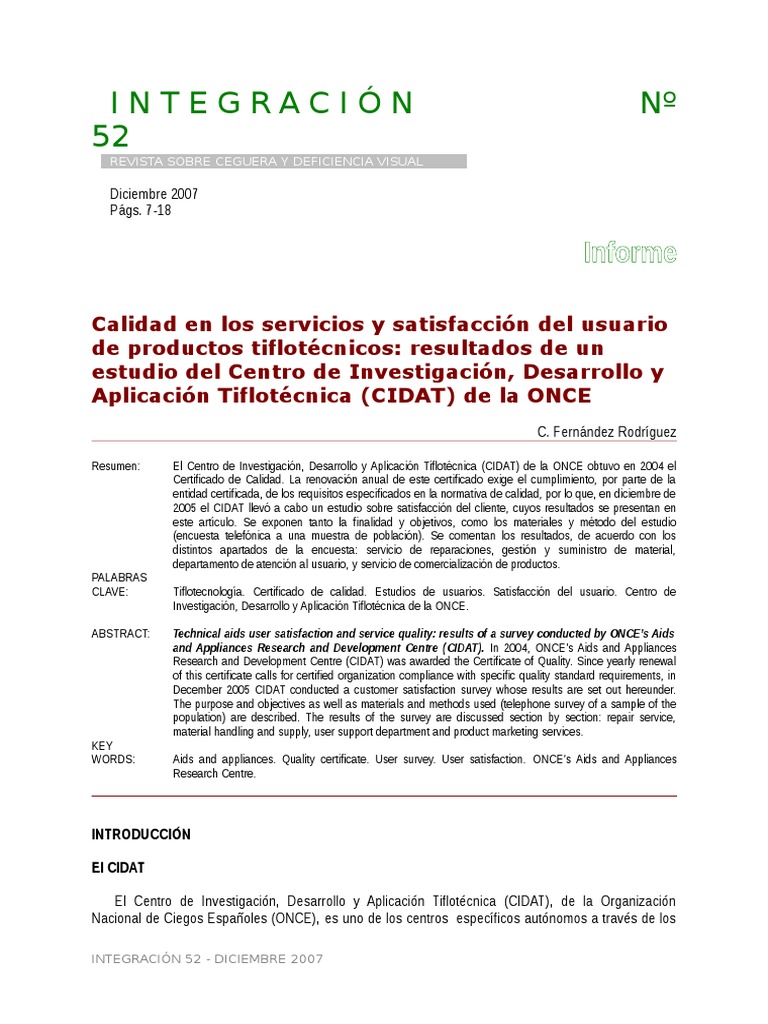 INTEGRACIÓN Nº 52

REVISTA SOBRE CEGUERA Y DEFICIENCIA VISUAL

Diciembre 2007
Págs. 7-18

Informe

Calidad en los servicios y satisfacción del usuario de productos tiflotécnicos: resultados de un estudio del Centro de Investigación, Desarrollo y Aplicación Tiflotécnica (CIDAT) de la ONCE

C. Fernández Rodríguez

Resumen: El Centro de Investigación, Desarrollo y Aplicación Tiflotécnica (CIDAT) de la ONCE obtuvo en 2004 el Certificado de Calidad. La renovación anual de este certificado exige el cumplimiento, por parte de la entidad certificada, de los requisitos especificados en la normativa de calidad, por lo que, en diciembre de 2005 el CIDAT llevó a cabo un estudio sobre satisfacción del cliente, cuyos resultados se presentan en este artículo. Se exponen tanto la finalidad y objetivos, como los materiales y método del estudio (encuesta telefónica a una muestra de población). Se comentan los resultados, de acuerdo con los distintos apartados de la encuesta: servicio de reparaciones, gestión y suministro de material, departamento de atención al usuario, y servicio de comercialización de productos.

PALABRAS CLAVE: Tiflotecnología. Certificado de calidad. Estudios de usuarios. Satisfacción del usuario. Centro de Investigación, Desarrollo y Aplicación Tiflotécnica de la ONCE.

ABSTRACT: Technical aids user satisfaction and service quality: results of a survey conducted by ONCE's Aids and Appliances Research and Development Centre (CIDAT). In 2004, ONCE's Aids and Appliances Research and Development Centre (CIDAT) was awarded the Certificate of Quality. Since yearly renewal of this certificate calls for certified organization compliance with specific quality standard requirements, in December 2005 CIDAT conducted a customer satisfaction survey whose results are set out hereunder. The purpose and objectives as well as materials and methods used (telephone survey of a sample of the population) are described. The results of the survey are discussed section by section: repair service, material handling and supply, user support department and product marketing services.

KEY WORDS: Aids and appliances. Quality certificate. User survey. User satisfaction. ONCE's Aids and Appliances Research Centre.

INTRODUCCIÓN

El CIDAT

El Centro de Investigación, Desarrollo y Aplicación Tiflotécnica (CIDAT), de la Organización Nacional de Ciegos Españoles (ONCE), es uno de los centros específicos autónomos a través de los

INTEGRACIÓN 52 - DICIEMBRE 2007